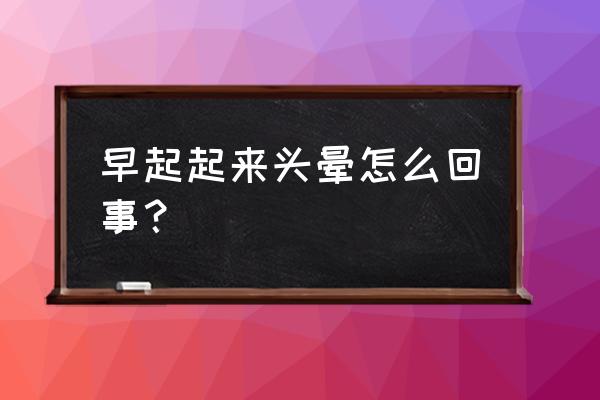 早起起来头晕怎么回事？